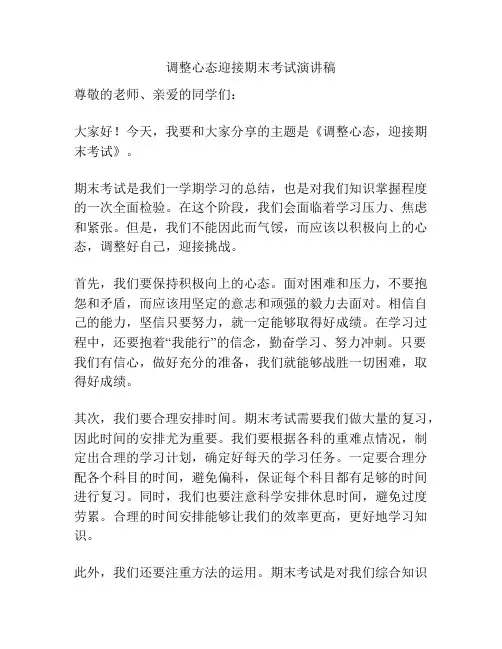 调整心态迎接期末考试演讲稿

尊敬的老师、亲爱的同学们：

大家好！今天，我要和大家分享的主题是《调整心态，迎接期末考试》。

期末考试是我们一学期学习的总结，也是对我们知识掌握程度的一次全面检验。在这个阶段，我们会面临着学习压力、焦虑和紧张。但是，我们不能因此而气馁，而应该以积极向上的心态，调整好自己，迎接挑战。

首先，我们要保持积极向上的心态。面对困难和压力，不要抱怨和矛盾，而应该用坚定的意志和顽强的毅力去面对。相信自己的能力，坚信只要努力，就一定能够取得好成绩。在学习过程中，还要抱着“我能行”的信念，勤奋学习、努力冲刺。只要我们有信心，做好充分的准备，我们就能够战胜一切困难，取得好成绩。

其次，我们要合理安排时间。期末考试需要我们做大量的复习，因此时间的安排尤为重要。我们要根据各科的重难点情况，制定出合理的学习计划，确定好每天的学习任务。一定要合理分配各个科目的时间，避免偏科，保证每个科目都有足够的时间进行复习。同时，我们也要注意科学安排休息时间，避免过度劳累。合理的时间安排能够让我们的效率更高，更好地学习知识。

此外，我们还要注重方法的运用。期末考试是对我们综合知识